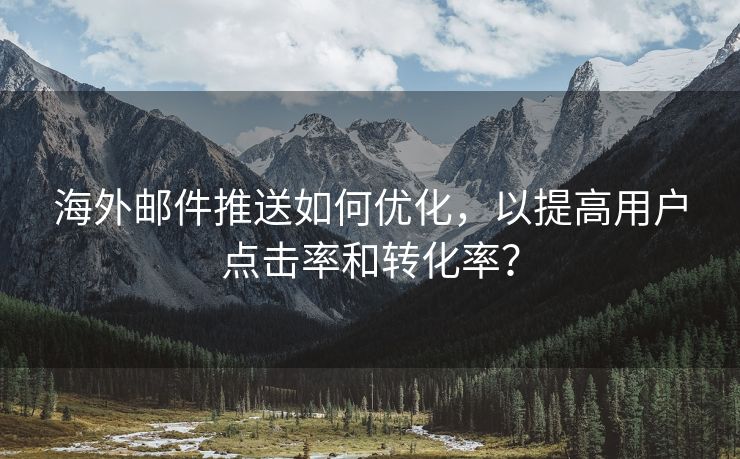 海外邮件推送如何优化，以提高用户点击率和转化率？